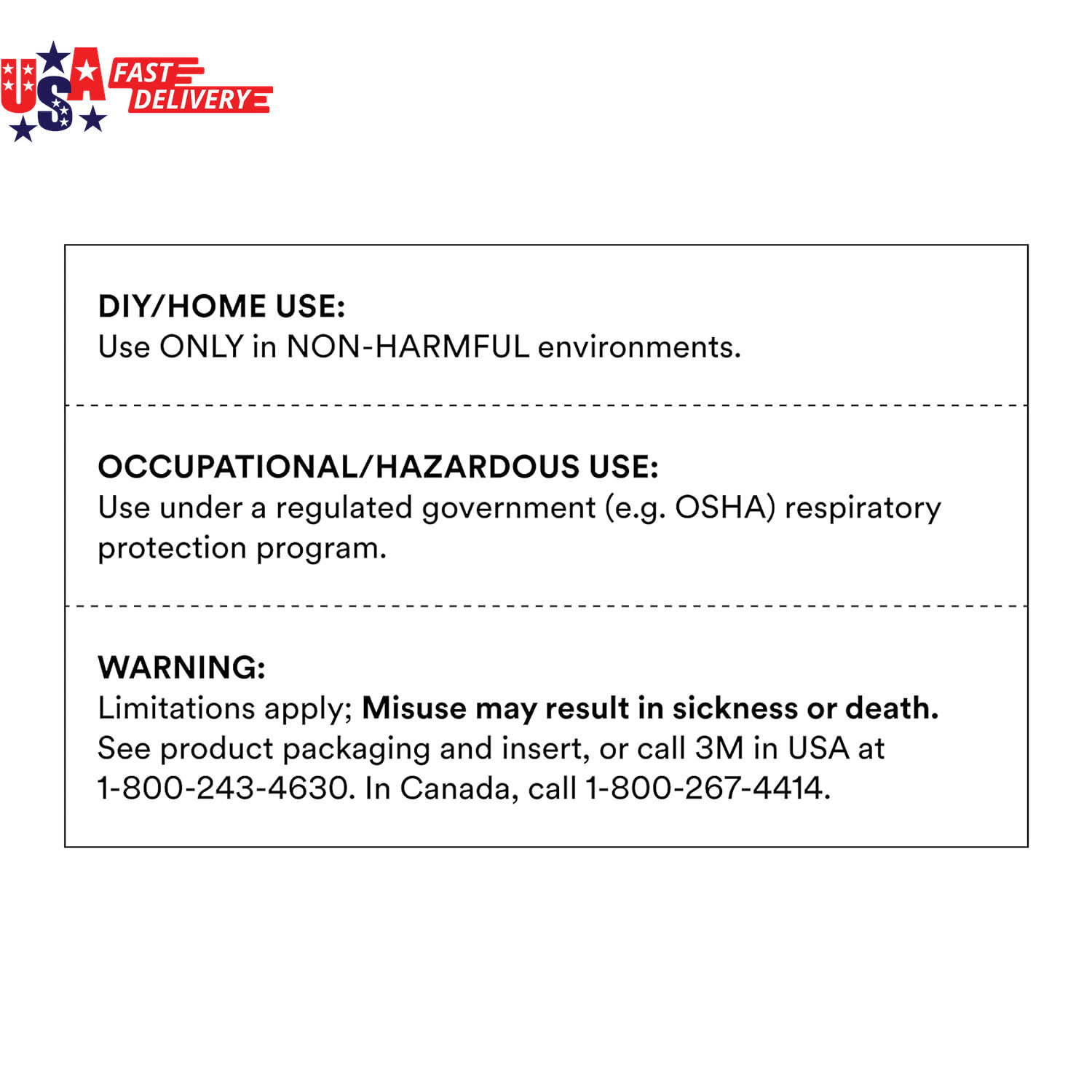 USA FAST DELIVERY

DIY/HOME USE:
Use ONLY in NON-HARMFUL environments.

OCCUPATIONAL/HAZARDOUS USE:
Use under a regulated government (e.g. OSHA) respiratory protection program.

WARNING:
Limitations apply; Misuse may result in sickness or death. See product packaging and insert, or call 3M in USA at 1-800-243-4630. In Canada, call 1-800-267-4414.